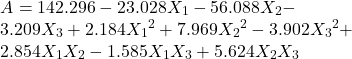 $A = 142.296 - 23.028X_1 - 56.088X_2 - 3.209X_3 + 2.184{X_1}^2 + 7.969{X_2}^2 - 3.902{X_3}^2 + 2.854X_1X_2 - 1.585X_1X_3 + 5.624X_2X_3$